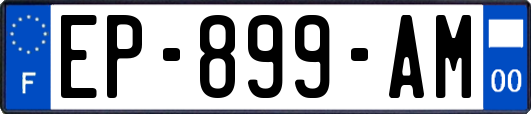 F

EP-899-AM

00